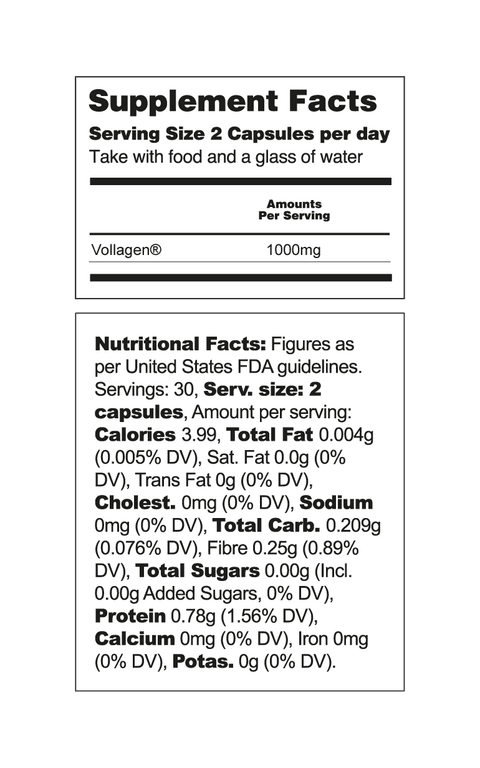 Supplement Facts
Serving Size 2 Capsules per day
Take with food and a glass of water

| | Amounts Per Serving |
|---|---|
| Vollagen® | 1000mg |

Nutritional Facts: Figures as per United States FDA guidelines. Servings: 30, Serv. size: 2 capsules, Amount per serving: Calories 3.99, Total Fat 0.004g (0.005% DV), Sat. Fat 0.0g (0% DV), Trans Fat 0g (0% DV), Cholest. 0mg (0% DV), Sodium 0mg (0% DV), Total Carb. 0.209g (0.076% DV), Fibre 0.25g (0.89% DV), Total Sugars 0.00g (Incl. 0.00g Added Sugars, 0% DV), Protein 0.78g (1.56% DV), Calcium 0mg (0% DV), Iron 0mg (0% DV), Potas. 0g (0% DV).